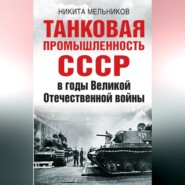 НИКИТА МЕЛЬНИКОВ

ТАНКОВАЯ ПРОМЫШЛЕННОСТЬ СССР

в годы Великой Отечественной войны